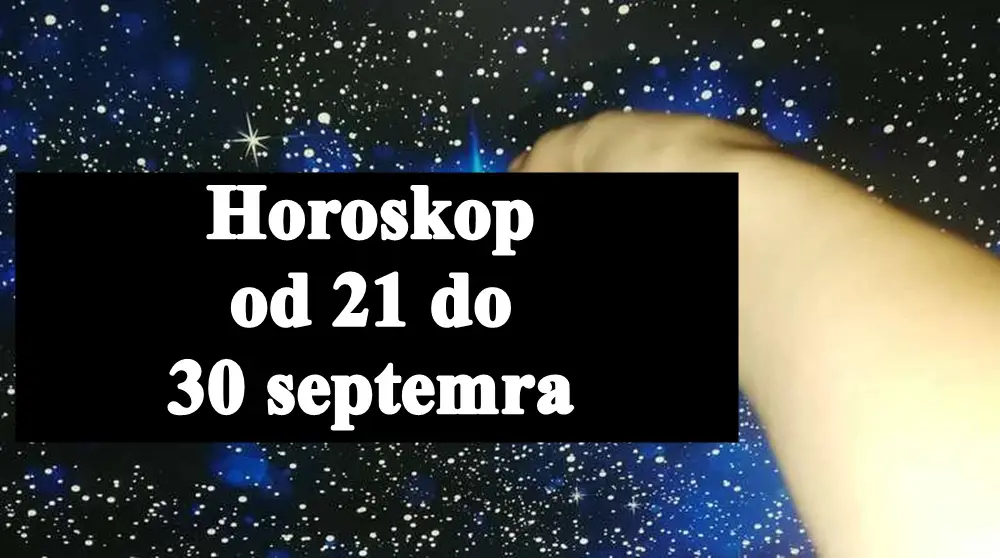 Horoskop
od 21 do
30 septemra